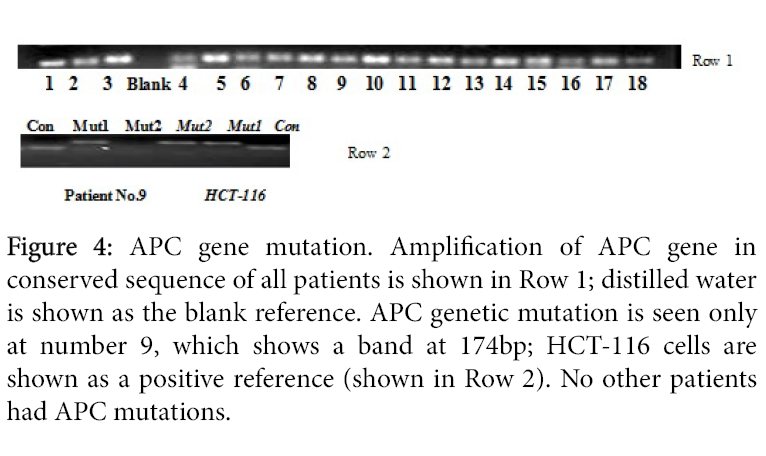 Row 1

1 2 3 Blank 4 5 6 7 8 9 10 11 12 13 14 15 16 17 18

Con Mut1 Mut2 Mut2 Mut1 Con

Row 2

Patient No.9 HCT-116

Figure 4: APC gene mutation. Amplification of APC gene in conserved sequence of all patients is shown in Row 1; distilled water is shown as the blank reference. APC genetic mutation is seen only at number 9, which shows a band at 174bp; HCT-116 cells are shown as a positive reference (shown in Row 2). No other patients had APC mutations.